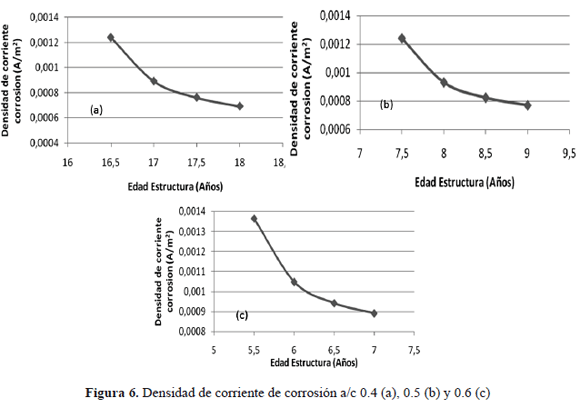 Densidad de corriente corrosion (A/m²)

0,0014
0,0012
0,001
0,0008
0,0006
0,0004

(a)

16 16,5 17 17,5 18 18,

Edad Estructura (Años)

Densidad de corriente corrosion (A/m²)

0,0014
0,0012
0,001
0,0008
0,0006

(b)

7 7,5 8 8,5 9 9,5

Edad Estructura (Años)

Densidad de corriente corrosion (A/m²)

0,0014
0,0013
0,0012
0,0011
0,001
0,0009
0,0008

(c)

5 5,5 6 6,5 7 7,5

Edad Estructura (Años)

**Figura 6.** Densidad de corriente de corrosión a/c 0.4 (a), 0.5 (b) y 0.6 (c)